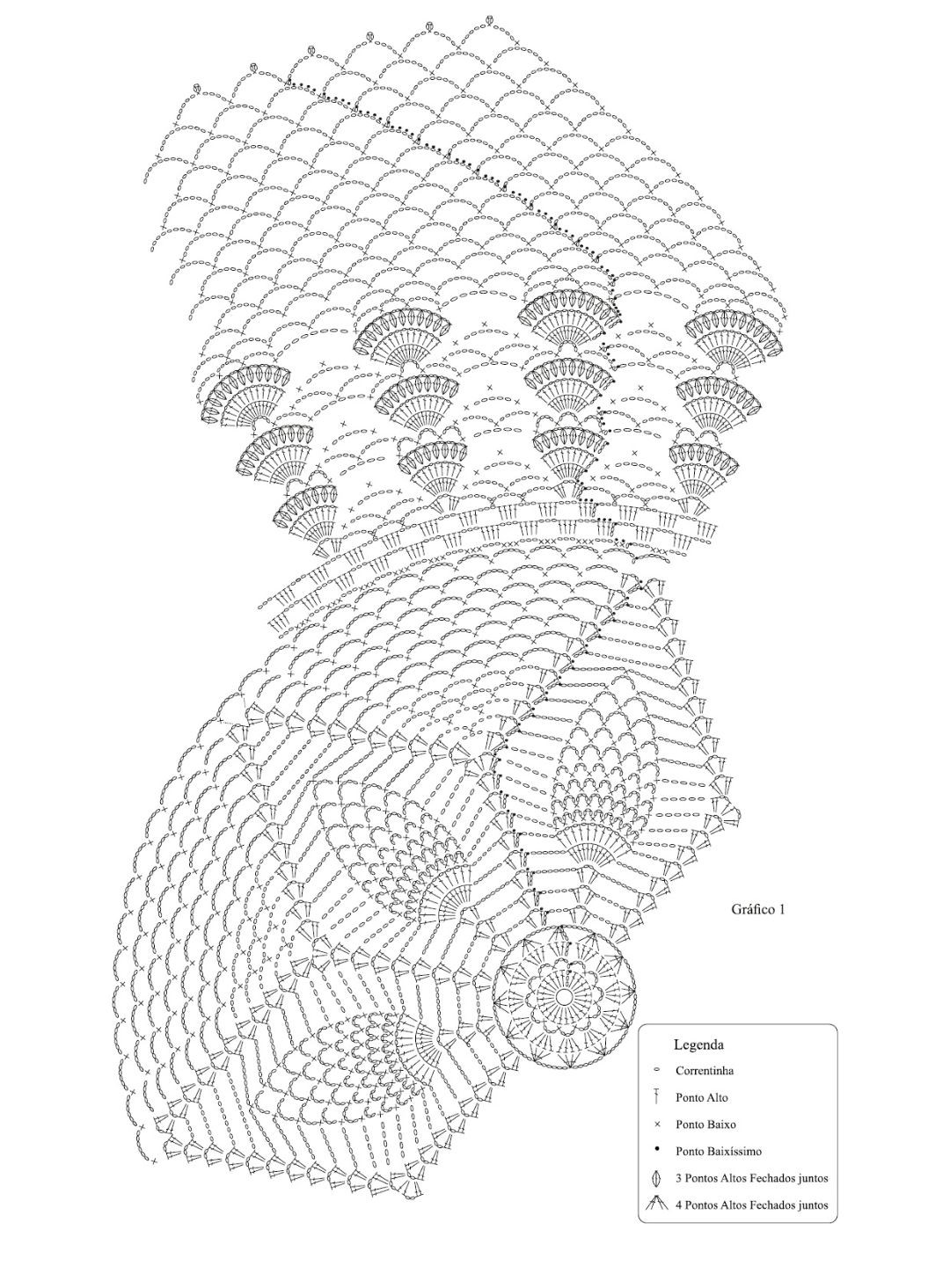 Gráfico 1

Legenda
Correntinha
Ponto Alto
Ponto Baixo
Ponto Baixíssimo
3 Pontos Altos Fechados juntos
4 Pontos Altos Fechados juntos